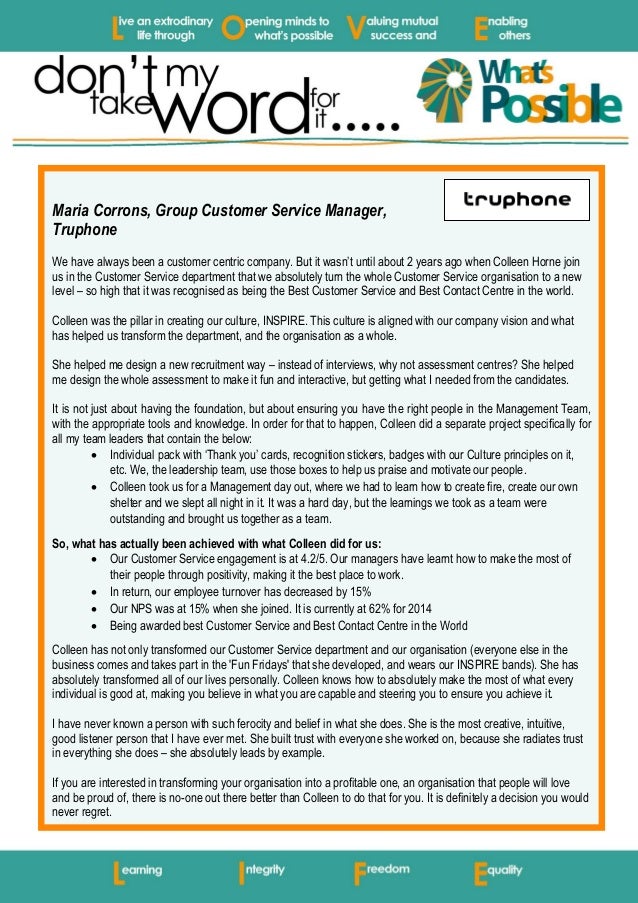 Live an extrodinary life through Opening minds to what's possible Valuing mutual success and Enabling others

don't take my word for it.....

What's Possible

truphone

Maria Corrons, Group Customer Service Manager, Truphone

We have always been a customer centric company. But it wasn't until about 2 years ago when Colleen Horne join us in the Customer Service department that we absolutely turn the whole Customer Service organisation to a new level – so high that it was recognised as being the Best Customer Service and Best Contact Centre in the world.

Colleen was the pillar in creating our culture, INSPIRE. This culture is aligned with our company vision and what has helped us transform the department, and the organisation as a whole.

She helped me design a new recruitment way – instead of interviews, why not assessment centres? She helped me design the whole assessment to make it fun and interactive, but getting what I needed from the candidates.

It is not just about having the foundation, but about ensuring you have the right people in the Management Team, with the appropriate tools and knowledge. In order for that to happen, Colleen did a separate project specifically for all my team leaders that contain the below:
• Individual pack with 'Thank you' cards, recognition stickers, badges with our Culture principles on it, etc. We, the leadership team, use those boxes to help us praise and motivate our people.
• Colleen took us for a Management day out, where we had to learn how to create fire, create our own shelter and we slept all night in it. It was a hard day, but the learnings we took as a team were outstanding and brought us together as a team.

So, what has actually been achieved with what Colleen did for us:
• Our Customer Service engagement is at 4.2/5. Our managers have learnt how to make the most of their people through positivity, making it the best place to work.
• In return, our employee turnover has decreased by 15%
• Our NPS was at 15% when she joined. It is currently at 62% for 2014
• Being awarded best Customer Service and Best Contact Centre in the World

Colleen has not only transformed our Customer Service department and our organisation (everyone else in the business comes and takes part in the 'Fun Fridays' that she developed, and wears our INSPIRE bands). She has absolutely transformed all of our lives personally. Colleen knows how to absolutely make the most of what every individual is good at, making you believe in what you are capable and steering you to ensure you achieve it.

I have never known a person with such ferocity and belief in what she does. She is the most creative, intuitive, good listener person that I have ever met. She built trust with everyone she worked on, because she radiates trust in everything she does – she absolutely leads by example.

If you are interested in transforming your organisation into a profitable one, an organisation that people will love and be proud of, there is no-one out there better than Colleen to do that for you. It is definitely a decision you would never regret.

Learning Integrity Freedom Equality